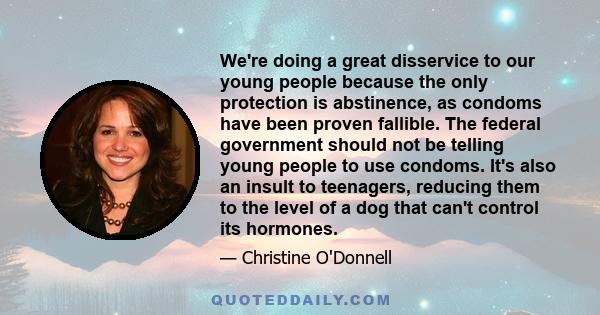 We're doing a great disservice to our young people because the only protection is abstinence, as condoms have been proven fallible. The federal government should not be telling young people to use condoms. It's also an insult to teenagers, reducing them to the level of a dog that can't control its hormones.

— Christine O'Donnell

QUOTEDDAILY.COM